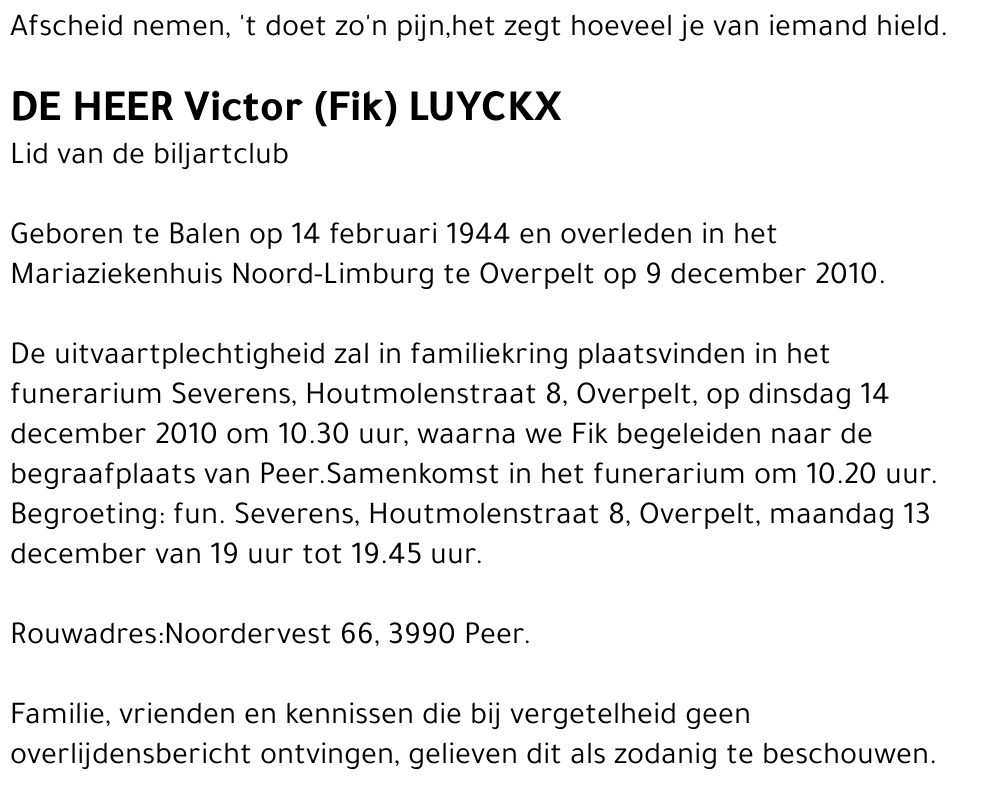 Afscheid nemen, 't doet zo'n pijn,het zegt hoeveel je van iemand hield.

DE HEER Victor (Fik) LUYCKX
Lid van de biljartclub

Geboren te Balen op 14 februari 1944 en overleden in het Mariaziekenhuis Noord-Limburg te Overpelt op 9 december 2010.

De uitvaartplechtigheid zal in familiekring plaatsvinden in het funerarium Severens, Houtmolenstraat 8, Overpelt, op dinsdag 14 december 2010 om 10.30 uur, waarna we Fik begeleiden naar de begraafplaats van Peer.Samenkomst in het funerarium om 10.20 uur. Begroeting: fun. Severens, Houtmolenstraat 8, Overpelt, maandag 13 december van 19 uur tot 19.45 uur.

Rouwadres:Noordervest 66, 3990 Peer.

Familie, vrienden en kennissen die bij vergetelheid geen overlijdensbericht ontvingen, gelieven dit als zodanig te beschouwen.